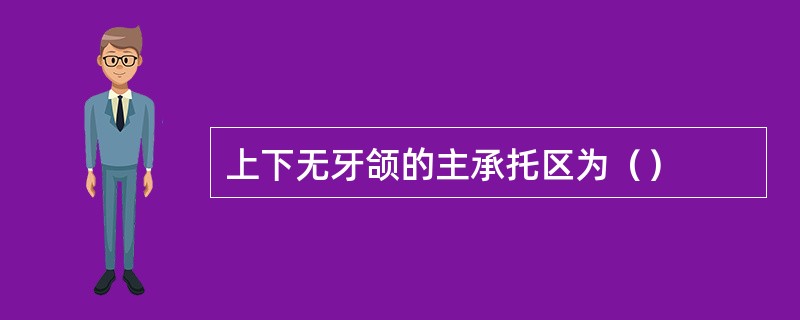 上下无牙颌的主承托区为（）